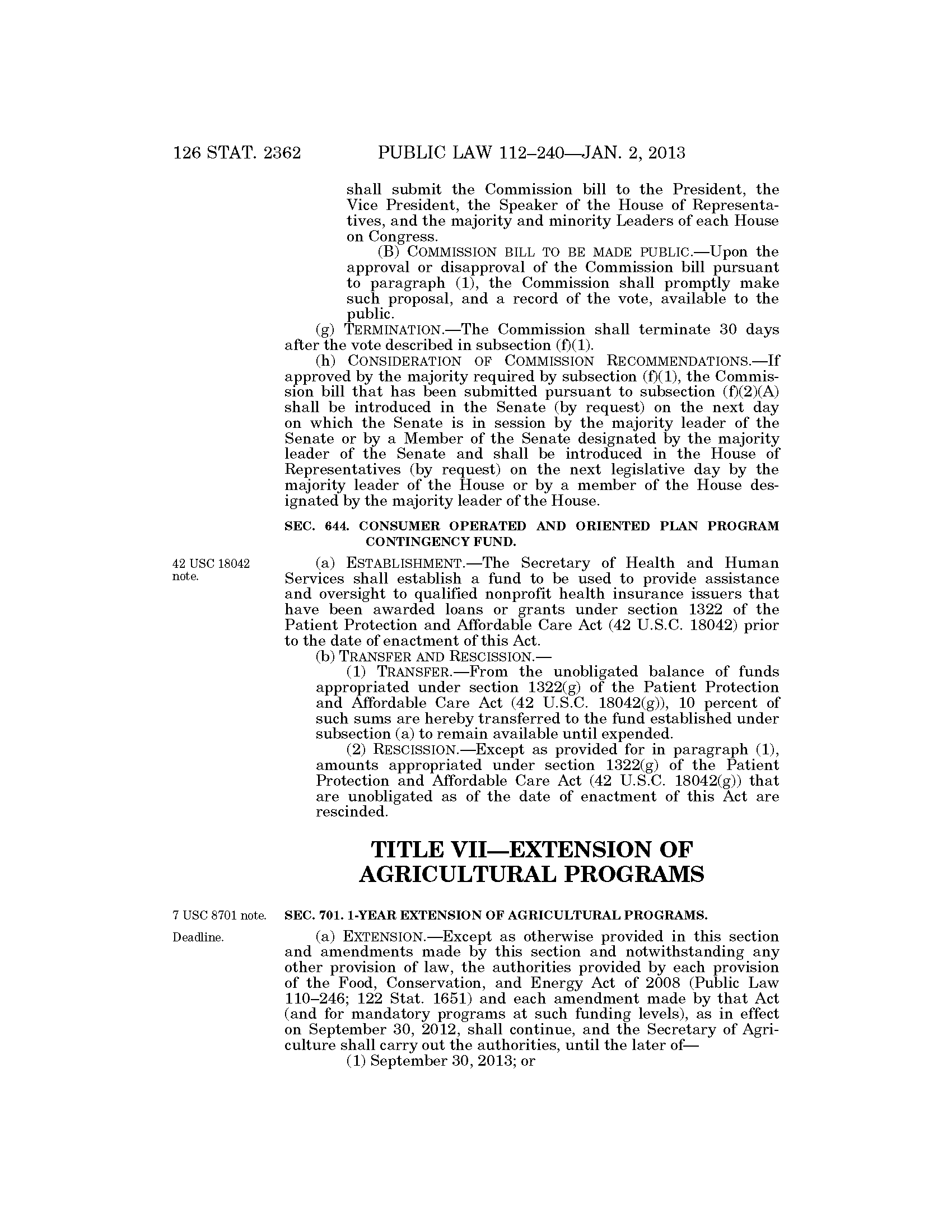 126 STAT. 2362 PUBLIC LAW 112–240—JAN. 2, 2013

shall submit the Commission bill to the President, the Vice President, the Speaker of the House of Representatives, and the majority and minority Leaders of each House on Congress.

(B) COMMISSION BILL TO BE MADE PUBLIC.—Upon the approval or disapproval of the Commission bill pursuant to paragraph (1), the Commission shall promptly make such proposal, and a record of the vote, available to the public.

(g) TERMINATION.—The Commission shall terminate 30 days after the vote described in subsection (f)(1).

(h) CONSIDERATION OF COMMISSION RECOMMENDATIONS.—If approved by the majority required by subsection (f)(1), the Commission bill that has been submitted pursuant to subsection (f)(2)(A) shall be introduced in the Senate (by request) on the next day on which the Senate is in session by the majority leader of the Senate or by a Member of the Senate designated by the majority leader of the Senate and shall be introduced in the House of Representatives (by request) on the next legislative day by the majority leader of the House or by a member of the House designated by the majority leader of the House.

SEC. 644. CONSUMER OPERATED AND ORIENTED PLAN PROGRAM CONTINGENCY FUND.

42 USC 18042 note.

(a) ESTABLISHMENT.—The Secretary of Health and Human Services shall establish a fund to be used to provide assistance and oversight to qualified nonprofit health insurance issuers that have been awarded loans or grants under section 1322 of the Patient Protection and Affordable Care Act (42 U.S.C. 18042) prior to the date of enactment of this Act.

(b) TRANSFER AND RESCISSION.—

(1) TRANSFER.—From the unobligated balance of funds appropriated under section 1322(g) of the Patient Protection and Affordable Care Act (42 U.S.C. 18042(g)), 10 percent of such sums are hereby transferred to the fund established under subsection (a) to remain available until expended.

(2) RESCISSION.—Except as provided for in paragraph (1), amounts appropriated under section 1322(g) of the Patient Protection and Affordable Care Act (42 U.S.C. 18042(g)) that are unobligated as of the date of enactment of this Act are rescinded.

TITLE VII—EXTENSION OF AGRICULTURAL PROGRAMS

7 USC 8701 note.

SEC. 701. 1-YEAR EXTENSION OF AGRICULTURAL PROGRAMS.

Deadline.

(a) EXTENSION.—Except as otherwise provided in this section and amendments made by this section and notwithstanding any other provision of law, the authorities provided by each provision of the Food, Conservation, and Energy Act of 2008 (Public Law 110–246; 122 Stat. 1651) and each amendment made by that Act (and for mandatory programs at such funding levels), as in effect on September 30, 2012, shall continue, and the Secretary of Agriculture shall carry out the authorities, until the later of—

(1) September 30, 2013; or